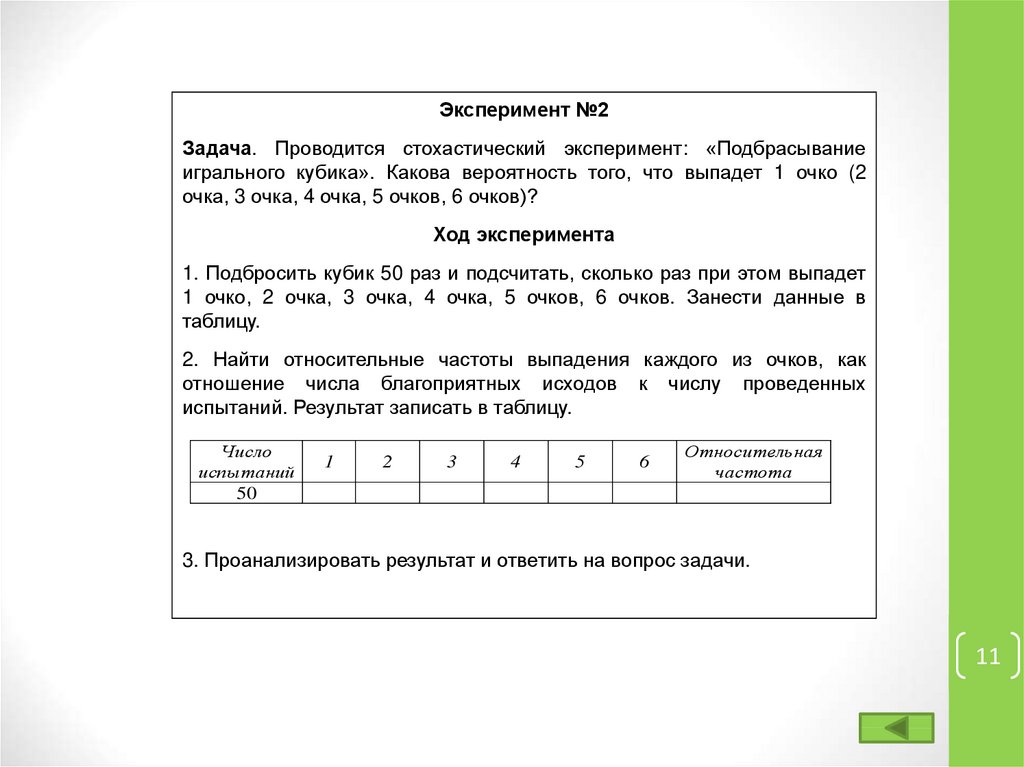 Эксперимент №2

Задача. Проводится стохастический эксперимент: «Подбрасывание игрального кубика». Какова вероятность того, что выпадет 1 очко (2 очка, 3 очка, 4 очка, 5 очков, 6 очков)?

Ход эксперимента

1. Подбросить кубик 50 раз и подсчитать, сколько раз при этом выпадет 1 очко, 2 очка, 3 очка, 4 очка, 5 очков, 6 очков. Занести данные в таблицу.

2. Найти относительные частоты выпадения каждого из очков, как отношение числа благоприятных исходов к числу проведенных испытаний. Результат записать в таблицу.

| Число испытаний | 1 | 2 | 3 | 4 | 5 | 6 | Относительная частота |
|---|---|---|---|---|---|---|---|
| 50 | | | | | | | |

3. Проанализировать результат и ответить на вопрос задачи.

11